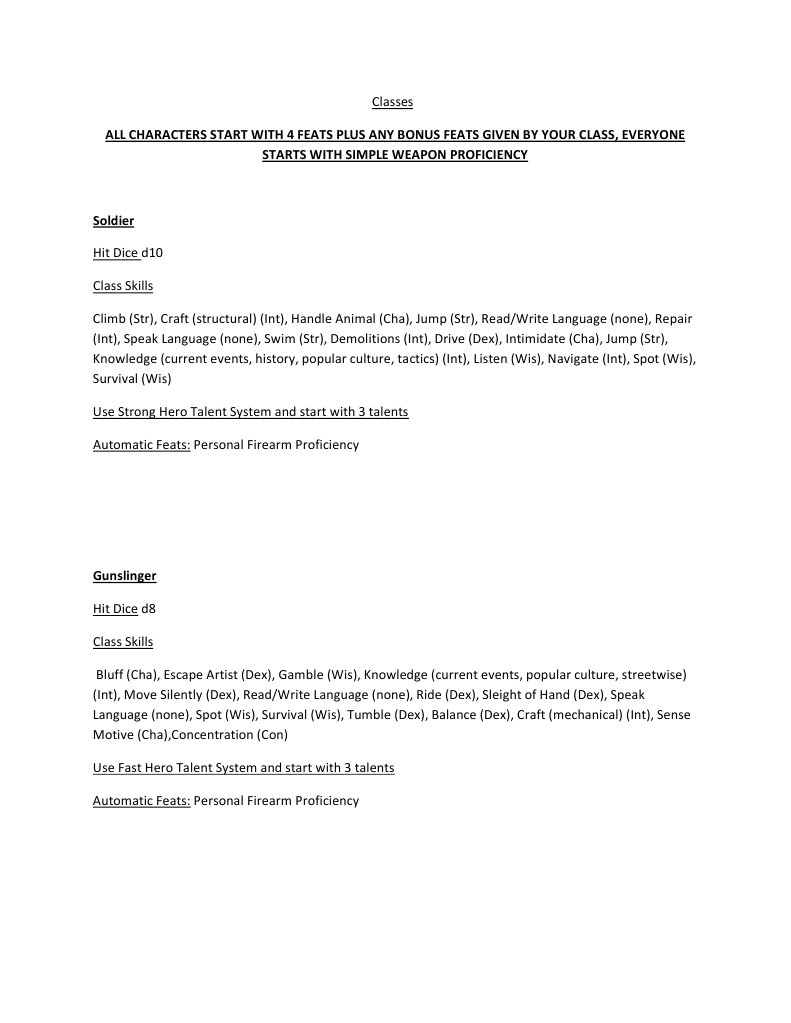 Classes

ALL CHARACTERS START WITH 4 FEATS PLUS ANY BONUS FEATS GIVEN BY YOUR CLASS, EVERYONE STARTS WITH SIMPLE WEAPON PROFICIENCY

Soldier

Hit Dice d10

Class Skills

Climb (Str), Craft (structural) (Int), Handle Animal (Cha), Jump (Str), Read/Write Language (none), Repair (Int), Speak Language (none), Swim (Str), Demolitions (Int), Drive (Dex), Intimidate (Cha), Jump (Str), Knowledge (current events, history, popular culture, tactics) (Int), Listen (Wis), Navigate (Int), Spot (Wis), Survival (Wis)

Use Strong Hero Talent System and start with 3 talents

Automatic Feats: Personal Firearm Proficiency

Gunslinger

Hit Dice d8

Class Skills

Bluff (Cha), Escape Artist (Dex), Gamble (Wis), Knowledge (current events, popular culture, streetwise) (Int), Move Silently (Dex), Read/Write Language (none), Ride (Dex), Sleight of Hand (Dex), Speak Language (none), Spot (Wis), Survival (Wis), Tumble (Dex), Balance (Dex), Craft (mechanical) (Int), Sense Motive (Cha),Concentration (Con)

Use Fast Hero Talent System and start with 3 talents

Automatic Feats: Personal Firearm Proficiency